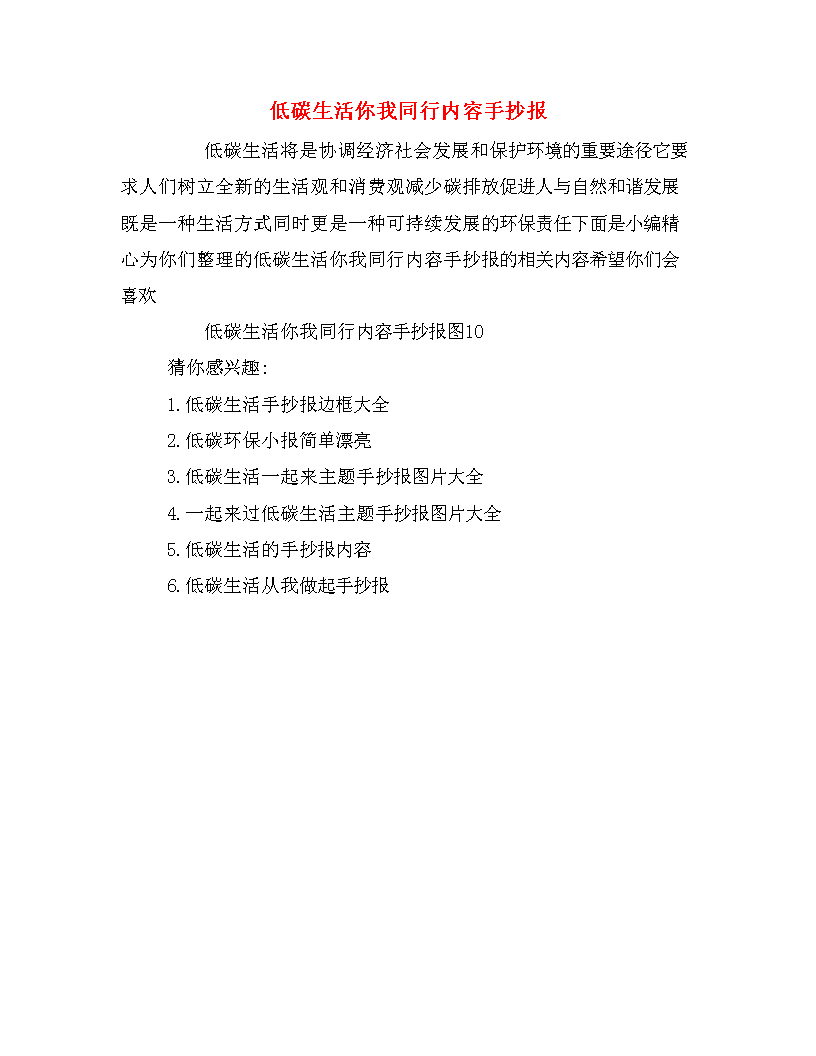 低碳生活你我同行内容手抄报

低碳生活将是协调经济社会发展和保护环境的重要途径它要求人们树立全新的生活观和消费观减少碳排放促进人与自然和谐发展既是一种生活方式同时更是一种可持续发展的环保责任下面是小编精心为你们整理的低碳生活你我同行内容手抄报的相关内容希望你们会喜欢

低碳生活你我同行内容手抄报图10

猜你感兴趣：

1.低碳生活手抄报边框大全

2.低碳环保小报简单漂亮

3.低碳生活一起来主题手抄报图片大全

4.一起来过低碳生活主题手抄报图片大全

5.低碳生活的手抄报内容

6.低碳生活从我做起手抄报